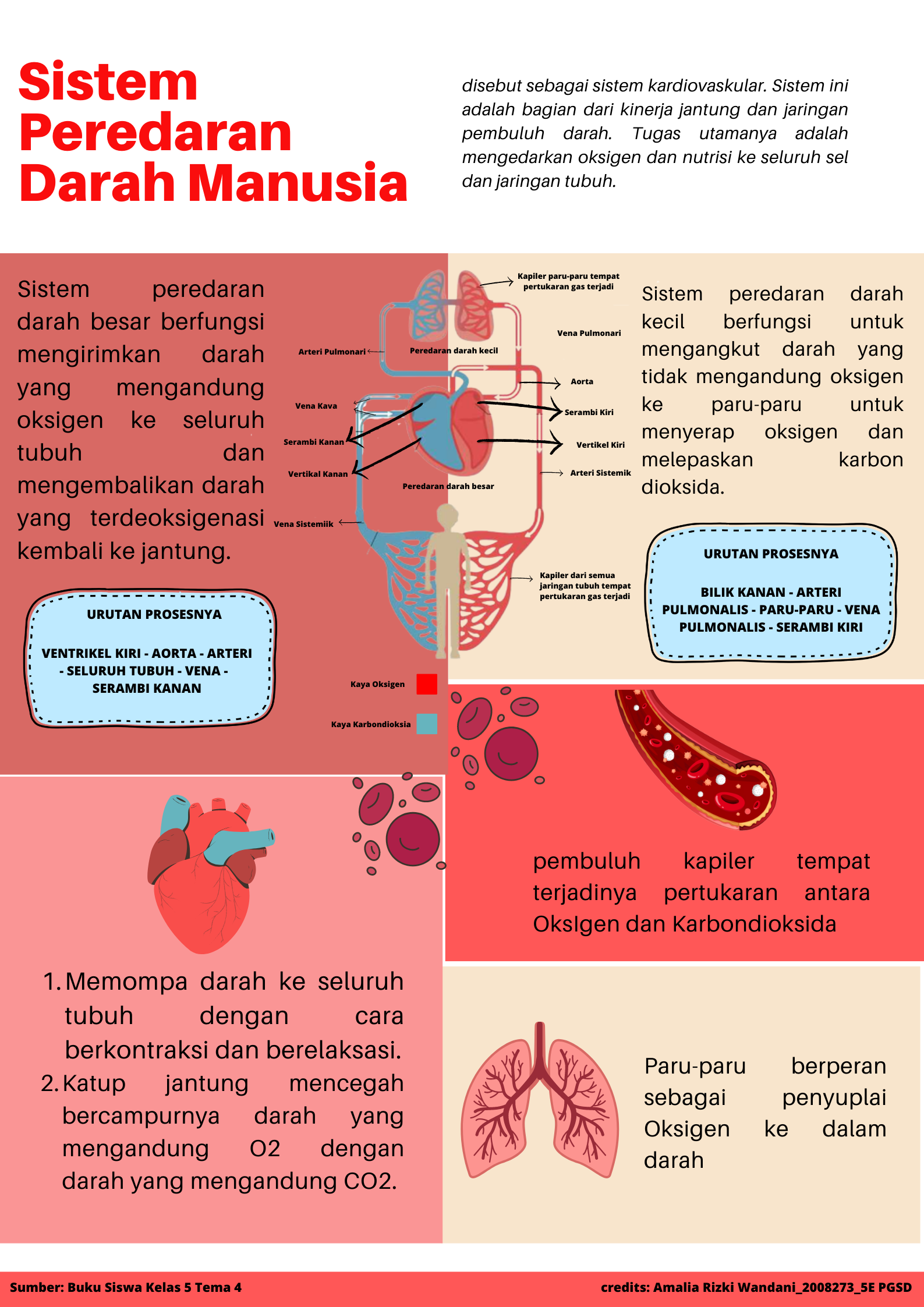 Sistem Peredaran Darah Manusia

disebut sebagai sistem kardiovaskular. Sistem ini adalah bagian dari kinerja jantung dan jaringan pembuluh darah. Tugas utamanya adalah mengedarkan oksigen dan nutrisi ke seluruh sel dan jaringan tubuh.

Sistem peredaran darah besar berfungsi mengirimkan darah yang mengandung oksigen ke seluruh tubuh dan mengembalikan darah yang terdeoksigenasi kembali ke jantung.

URUTAN PROSESNYA

VENTRIKEL KIRI - AORTA - ARTERI - SELURUH TUBUH - VENA - SERAMBI KANAN

Kapiler paru-paru tempat pertukaran gas terjadi

Vena Pulmonari

Arteri Pulmonari

Peredaran darah kecil

Aorta

Vena Kava

Serambi Kiri

Serambi Kanan

Vertikel Kiri

Vertikal Kanan

Arteri Sistemik

Peredaran darah besar

Vena Sistemiik

Kapiler dari semua jaringan tubuh tempat pertukaran gas terjadi

Kaya Oksigen

Kaya Karbondioksia

Sistem peredaran darah kecil berfungsi untuk mengangkut darah yang tidak mengandung oksigen ke paru-paru untuk menyerap oksigen dan melepaskan karbon dioksida.

URUTAN PROSESNYA

BILIK KANAN - ARTERI PULMONALIS - PARU-PARU - VENA PULMONALIS - SERAMBI KIRI

pembuluh kapiler tempat terjadinya pertukaran antara OksIgen dan Karbondioksida

1. Memompa darah ke seluruh tubuh dengan cara berkontraksi dan berelaksasi.
2. Katup jantung mencegah bercampurnya darah yang mengandung O2 dengan darah yang mengandung CO2.

Paru-paru berperan sebagai penyuplai Oksigen ke dalam darah

Sumber: Buku Siswa Kelas 5 Tema 4

credits: Amalia Rizki Wandani_2008273_5E PGSD